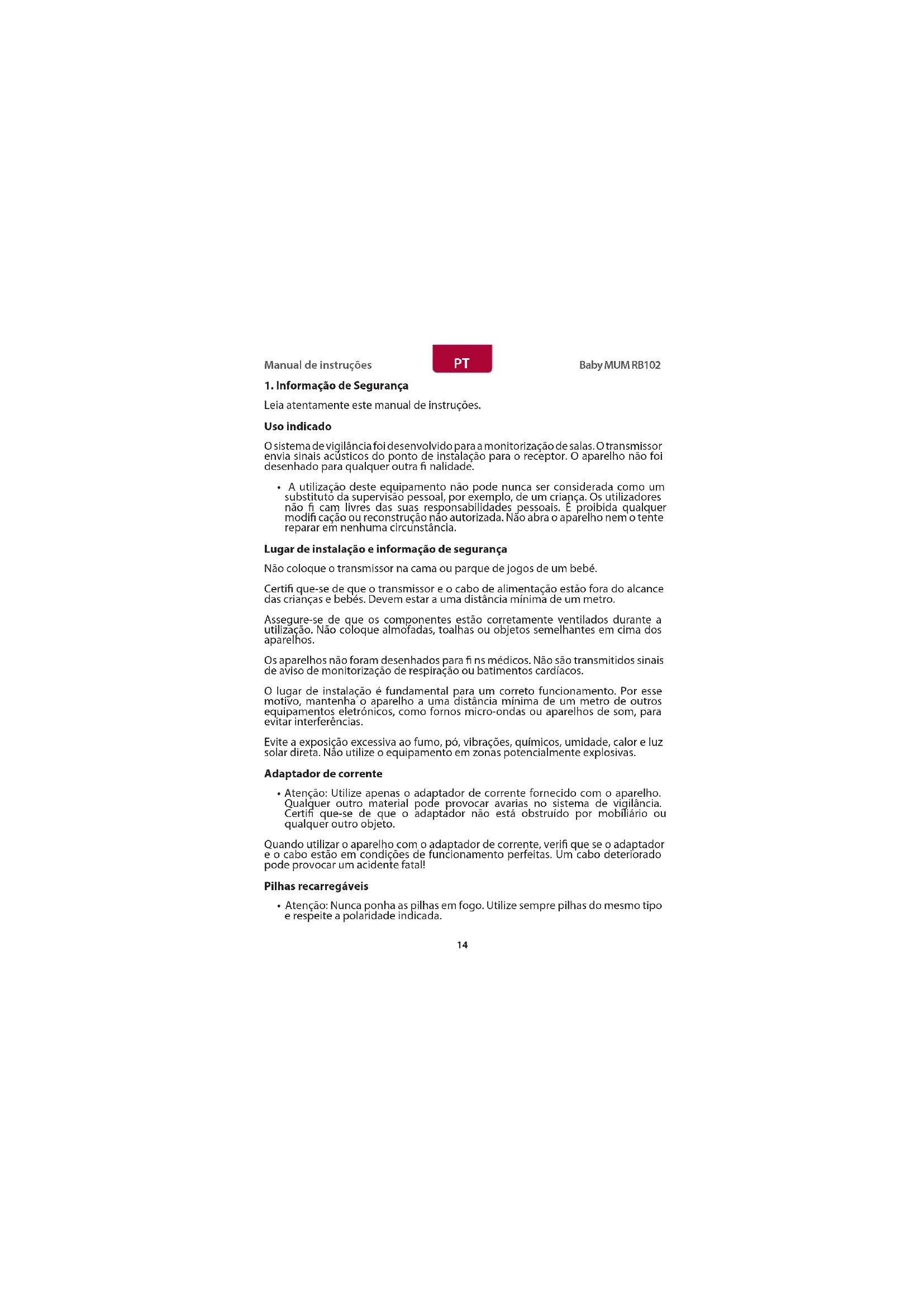 Manual de instruções

PT

Baby MUM RB102

1. Informação de Segurança

Leia atentamente este manual de instruções.

Uso indicado

O sistema de vigilância foi desenvolvido para a monitorização de salas. O transmissor envia sinais acústicos do ponto de instalação para o receptor. O aparelho não foi desenhado para qualquer outra fi nalidade.

• A utilização deste equipamento não pode nunca ser considerada como um substituto da supervisão pessoal, por exemplo, de um criança. Os utilizadores não fi cam livres das suas responsabilidades pessoais. É proibida qualquer modifi cação ou reconstrução não autorizada. Não abra o aparelho nem o tente reparar em nenhuma circunstância.

Lugar de instalação e informação de segurança

Não coloque o transmissor na cama ou parque de jogos de um bebé.

Certifi que-se de que o transmissor e o cabo de alimentação estão fora do alcance das crianças e bebés. Devem estar a uma distância mínima de um metro.

Assegure-se de que os componentes estão corretamente ventilados durante a utilização. Não coloque almofadas, toalhas ou objetos semelhantes em cima dos aparelhos.

Os aparelhos não foram desenhados para fi ns médicos. Não são transmitidos sinais de aviso de monitorização de respiração ou batimentos cardíacos.

O lugar de instalação é fundamental para um correto funcionamento. Por esse motivo, mantenha o aparelho a uma distância mínima de um metro de outros equipamentos eletrónicos, como fornos micro-ondas ou aparelhos de som, para evitar interferências.

Evite a exposição excessiva ao fumo, pó, vibrações, químicos, umidade, calor e luz solar direta. Não utilize o equipamento em zonas potencialmente explosivas.

Adaptador de corrente

• Atenção: Utilize apenas o adaptador de corrente fornecido com o aparelho. Qualquer outro material pode provocar avarias no sistema de vigilância. Certifi que-se de que o adaptador não está obstruído por mobiliário ou qualquer outro objeto.

Quando utilizar o aparelho com o adaptador de corrente, verifi que se o adaptador e o cabo estão em condições de funcionamento perfeitas. Um cabo deteriorado pode provocar um acidente fatal!

Pilhas recarregáveis

• Atenção: Nunca ponha as pilhas em fogo. Utilize sempre pilhas do mesmo tipo e respeite a polaridade indicada.

14